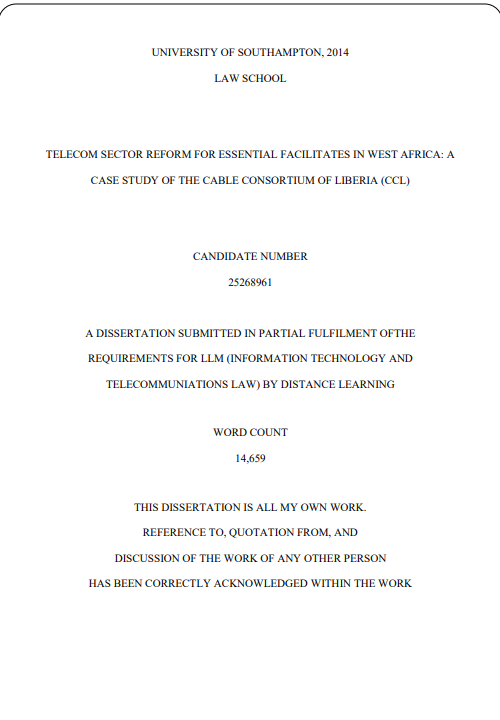 UNIVERSITY OF SOUTHAMPTON, 2014

LAW SCHOOL

TELECOM SECTOR REFORM FOR ESSENTIAL FACILITATES IN WEST AFRICA: A CASE STUDY OF THE CABLE CONSORTIUM OF LIBERIA (CCL)

CANDIDATE NUMBER

25268961

A DISSERTATION SUBMITTED IN PARTIAL FULFILMENT OFTHE REQUIREMENTS FOR LLM (INFORMATION TECHNOLOGY AND TELECOMMUNIATIONS LAW) BY DISTANCE LEARNING

WORD COUNT

14,659

THIS DISSERTATION IS ALL MY OWN WORK.
REFERENCE TO, QUOTATION FROM, AND
DISCUSSION OF THE WORK OF ANY OTHER PERSON
HAS BEEN CORRECTLY ACKNOWLEDGED WITHIN THE WORK